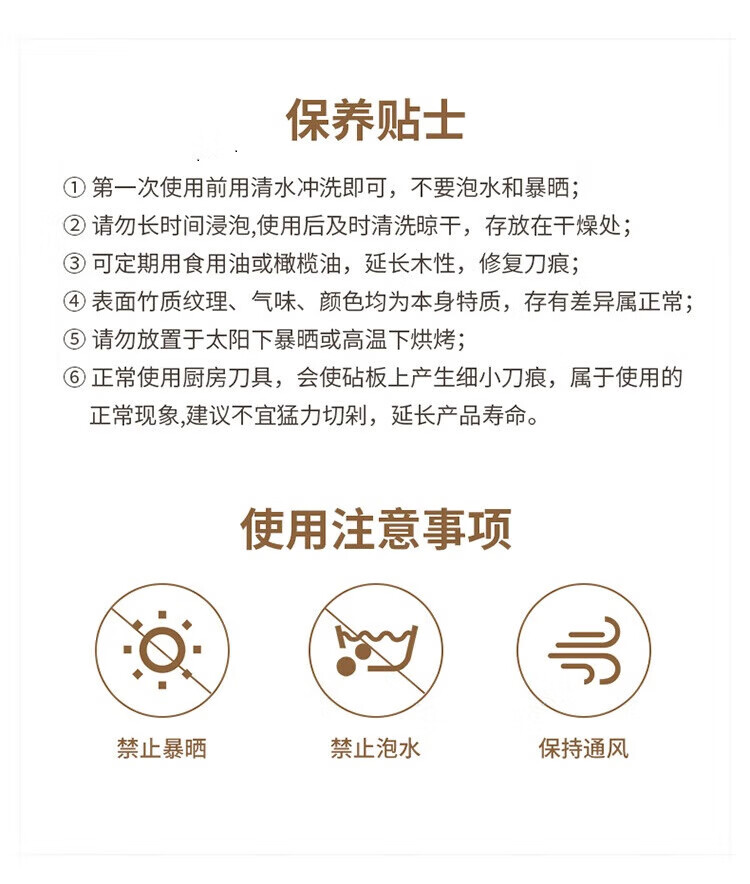 保养贴士

①第一次使用前用清水冲洗即可，不要泡水和暴晒；

②请勿长时间浸泡,使用后及时清洗晾干，存放在干燥处；

③可定期用食用油或橄榄油，延长木性，修复刀痕；

④表面竹质纹理、气味、颜色均为本身特质，存有差异属正常；

⑤请勿放置于太阳下暴晒或高温下烘烤；

⑥正常使用厨房刀具，会使砧板上产生细小刀痕，属于使用的正常现象,建议不宜猛力切剁，延长产品寿命。

使用注意事项

禁止暴晒

禁止泡水

保持通风